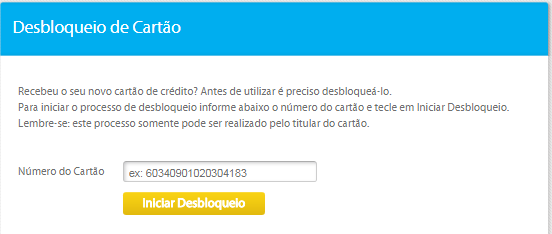 Desbloqueio de Cartão

Recebeu o seu novo cartão de crédito? Antes de utilizar é preciso desbloqueá-lo.
Para iniciar o processo de desbloqueio informe abaixo o número do cartão e tecle em Iniciar Desbloqueio.
Lembre-se: este processo somente pode ser realizado pelo titular do cartão.

Número do Cartão
ex: 60340901020304183
Iniciar Desbloqueio